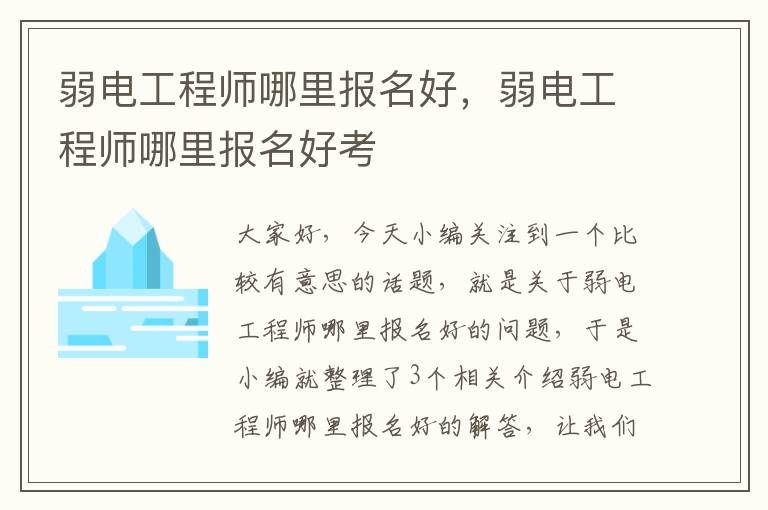 弱电工程师哪里报名好，弱电工程师哪里报名好考

大家好，今天小编关注到一个比较有意思的话题，就是关于弱电工程师哪里报名好的问题，于是小编就整理了3个相关介绍弱电工程师哪里报名好的解答，让我们